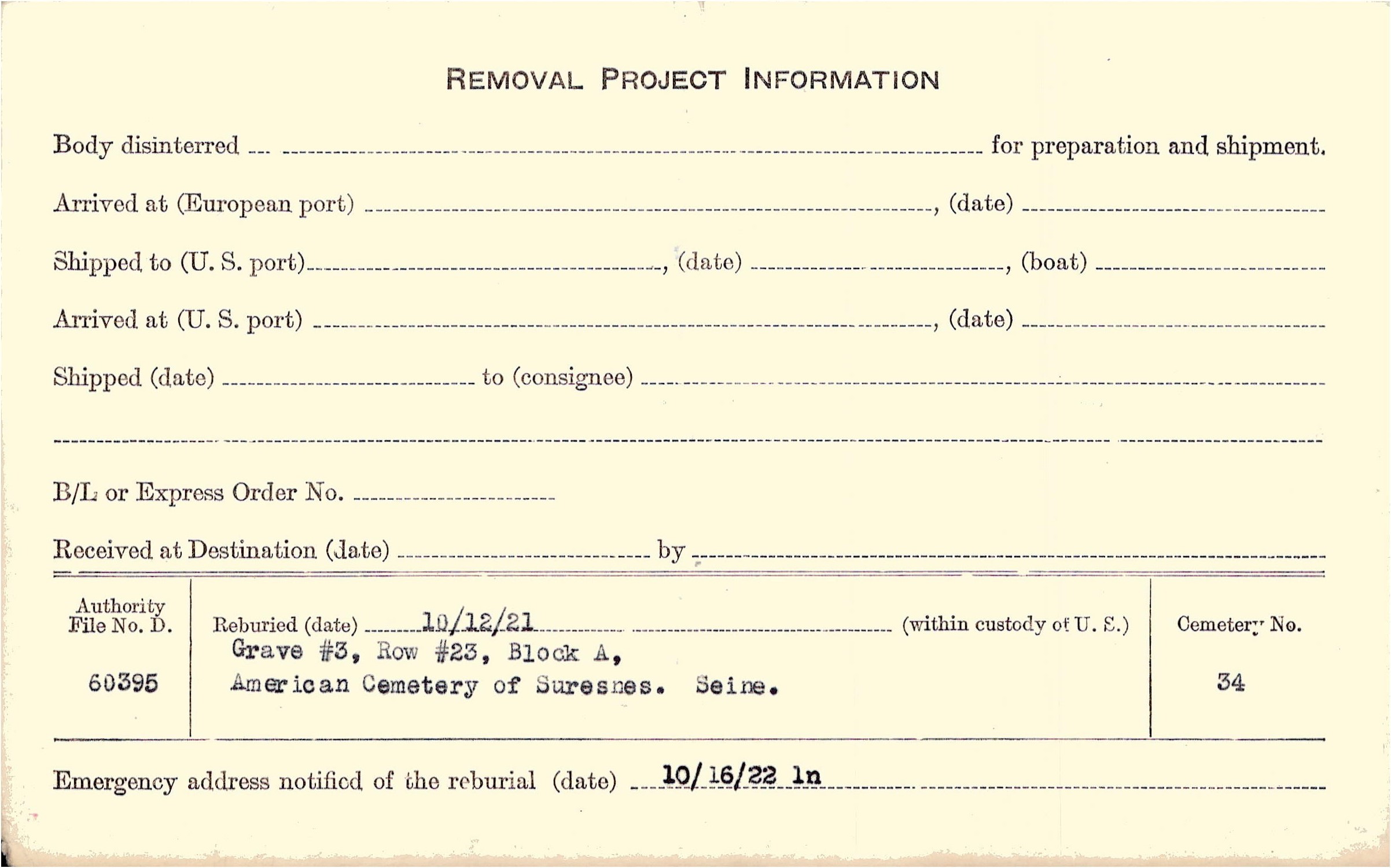 REMOVAL PROJECT INFORMATION

Body disinterred ____ for preparation and shipment.

Arrived at (European port) ____, (date) ____

Shipped to (U. S. port) ____, (date) ____, (boat) ____

Arrived at (U. S. port) ____, (date) ____

Shipped (date) ____ to (consignee) ____

____

B/L or Express Order No. ____

Received at Destination (date) ____ by ____

Authority File No. D.

60395

Reburied (date) 10/12/21 (within custody of U. S.)
Grave #3, Row #23, Block A,
American Cemetery of Suresnes. Seine.

Cemetery No.

34

Emergency address notified of the reburial (date) 10/16/22 ln